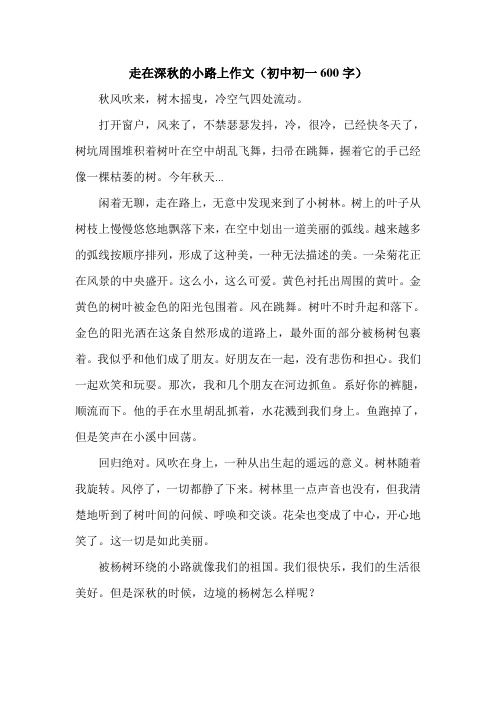 走在深秋的小路上作文（初中初一 600 字）

秋风吹来，树木摇曳，冷空气四处流动。

打开窗户，风来了，不禁瑟瑟发抖，冷，很冷，已经快冬天了，树坑周围堆积着树叶在空中胡乱飞舞，扫帚在跳舞，握着它的手已经像一棵枯萎的树。今年秋天...

闲着无聊，走在路上，无意中发现来到了小树林。树上的叶子从树枝上慢慢悠悠地飘落下来，在空中划出一道美丽的弧线。越来越多的弧线按顺序排列，形成了这种美，一种无法描述的美。一朵菊花正在风景的中央盛开。这么小，这么可爱。黄色衬托出周围的黄叶。金黄色的树叶被金色的阳光包围着。风在跳舞。树叶不时升起和落下。金色的阳光洒在这条自然形成的道路上，最外面的部分被杨树包裹着。我似乎和他们成了朋友。好朋友在一起，没有悲伤和担心。我们一起欢笑和玩耍。那次，我和几个朋友在河边抓鱼。系好你的裤腿，顺流而下。他的手在水里胡乱抓着，水花溅到我们身上。鱼跑掉了，但是笑声在小溪中回荡。

回归绝对。风吹在身上，一种从出生起的遥远的意义。树林随着我旋转。风停了，一切都静了下来。树林里一点声音也没有，但我清楚地听到了树叶间的问候、呼唤和交谈。花朵也变成了中心，开心地笑了。这一切是如此美丽。

被杨树环绕的小路就像我们的祖国。我们很快乐，我们的生活很美好。但是深秋的时候，边境的杨树怎么样呢？